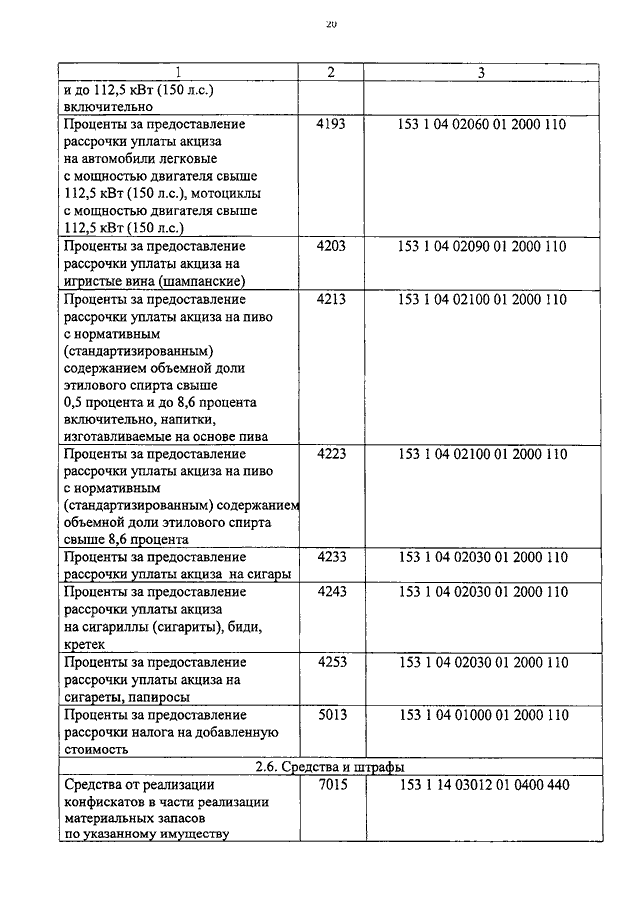 20

| 1 | 2 | 3 |
|---|---|---|
| и до 112,5 кВт (150 л.с.) включительно | | |
| Проценты за предоставление рассрочки уплаты акциза на автомобили легковые с мощностью двигателя свыше 112,5 кВт (150 л.с.), мотоциклы с мощностью двигателя свыше 112,5 кВт (150 л.с.) | 4193 | 153 1 04 02060 01 2000 110 |
| Проценты за предоставление рассрочки уплаты акциза на игристые вина (шампанские) | 4203 | 153 1 04 02090 01 2000 110 |
| Проценты за предоставление рассрочки уплаты акциза на пиво с нормативным (стандартизированным) содержанием объемной доли этилового спирта свыше 0,5 процента и до 8,6 процента включительно, напитки, изготавливаемые на основе пива | 4213 | 153 1 04 02100 01 2000 110 |
| Проценты за предоставление рассрочки уплаты акциза на пиво с нормативным (стандартизированным) содержанием объемной доли этилового спирта свыше 8,6 процента | 4223 | 153 1 04 02100 01 2000 110 |
| Проценты за предоставление рассрочки уплаты акциза на сигары | 4233 | 153 1 04 02030 01 2000 110 |
| Проценты за предоставление рассрочки уплаты акциза на сигариллы (сигариты), биди, кретек | 4243 | 153 1 04 02030 01 2000 110 |
| Проценты за предоставление рассрочки уплаты акциза на сигареты, папиросы | 4253 | 153 1 04 02030 01 2000 110 |
| Проценты за предоставление рассрочки налога на добавленную стоимость | 5013 | 153 1 04 01000 01 2000 110 |
| 2.6. Средства и штрафы | | |
| Средства от реализации конфискатов в части реализации материальных запасов по указанному имуществу | 7015 | 153 1 14 03012 01 0400 440 |